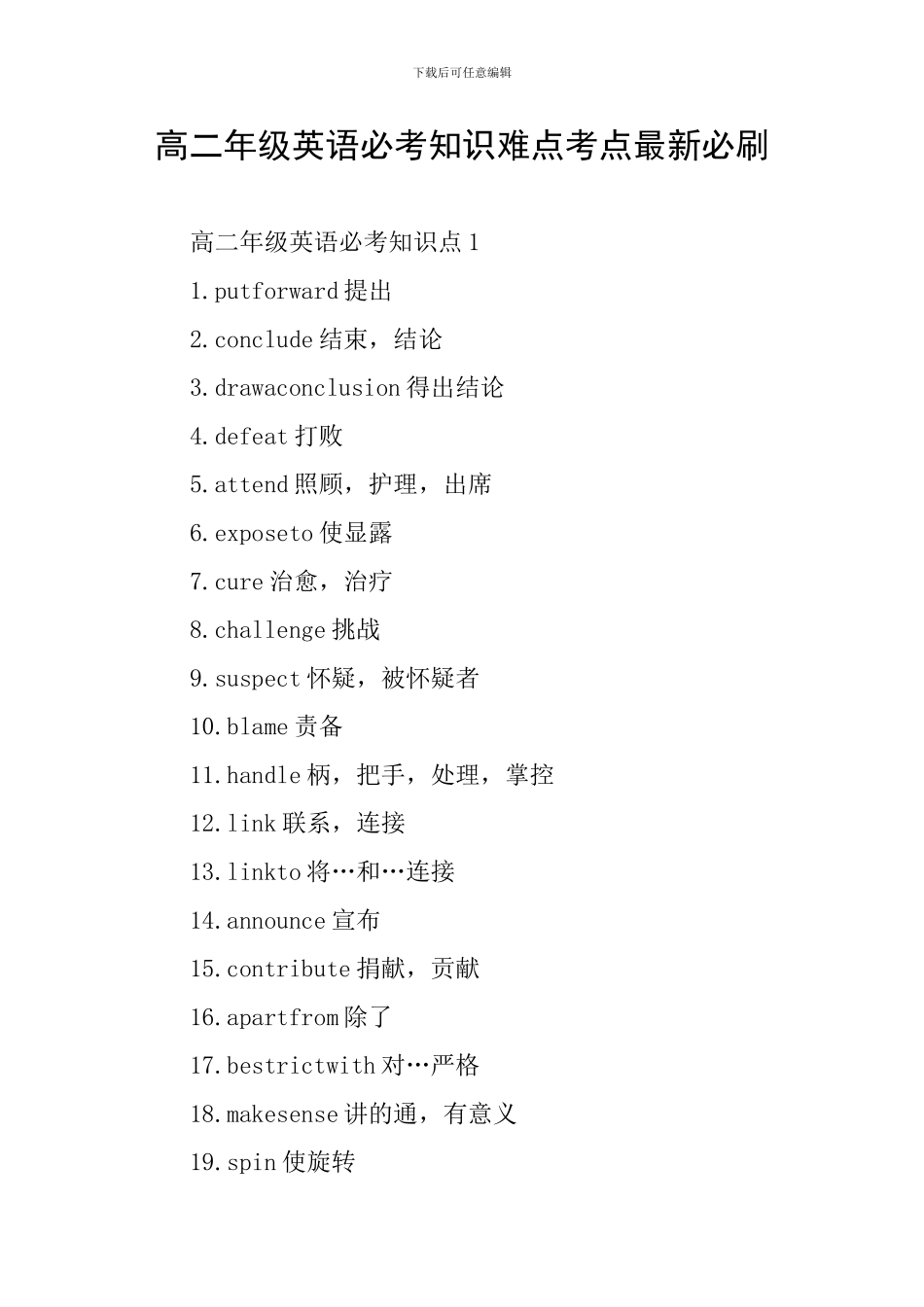 下载后可任意编辑

高二年级英语必考知识难点考点最新必刷

高二年级英语必考知识点 1

1.putforward 提出

2.conclude 结束，结论

3.drawaconclusion 得出结论

4.defeat 打败

5.attend 照顾，护理，出席

6.exposeto 使显露

7.cure 治愈，治疗

8.challenge 挑战

9.suspect 怀疑，被怀疑者

10.blame 责备

11.handle 柄，把手，处理，掌控

12.link 联系，连接

13.linkto 将…和…连接

14.announce 宣布

15.contribute 捐献，贡献

16.apartfrom 除了

17.bestrictwith 对…严格

18.makesense 讲的通，有意义

19.spin 使旋转